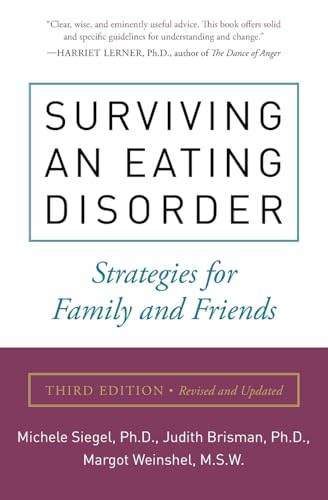 "Clear, wise, and eminently useful advice. This book offers solid and specific guidelines for understanding and change."
—HARRIET LERNER, Ph.D., author of The Dance of Anger

SURVIVING AN EATING DISORDER

Strategies for Family and Friends

THIRD EDITION • Revised and Updated

Michele Siegel, Ph.D., Judith Brisman, Ph.D., Margot Weinshel, M.S.W.